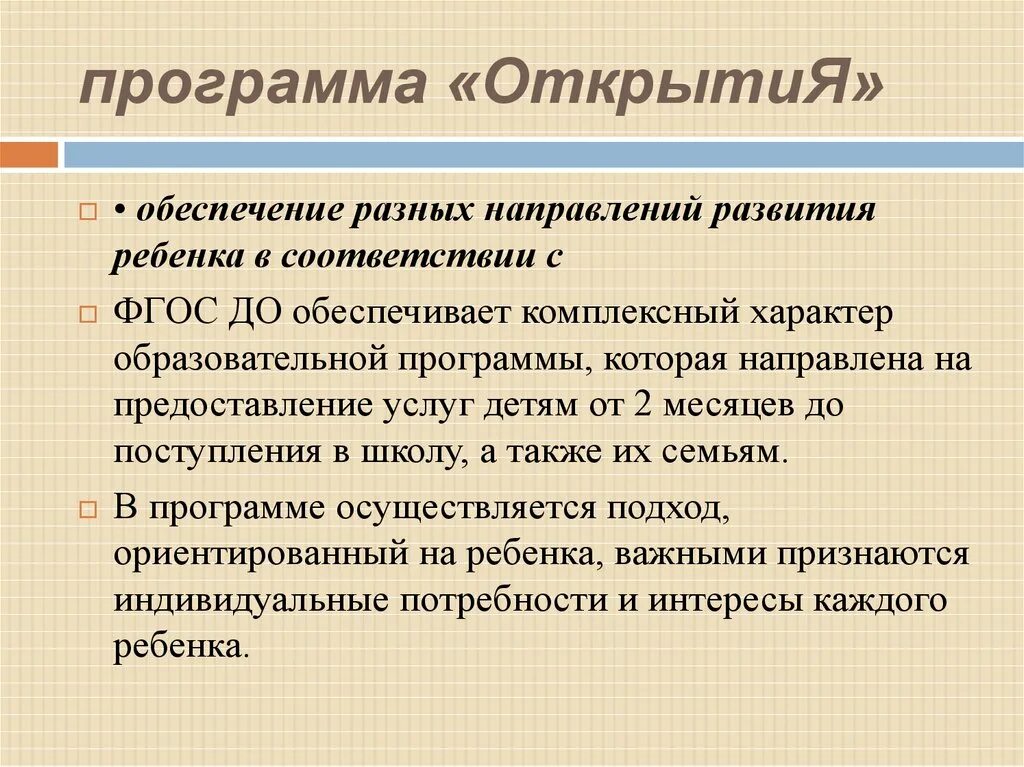 программа «ОткрытиЯ»

• обеспечение разных направлений развития ребенка в соответствии с

ФГОС ДО обеспечивает комплексный характер образовательной программы, которая направлена на предоставление услуг детям от 2 месяцев до поступления в школу, а также их семьям.

В программе осуществляется подход, ориентированный на ребенка, важными признаются индивидуальные потребности и интересы каждого ребенка.